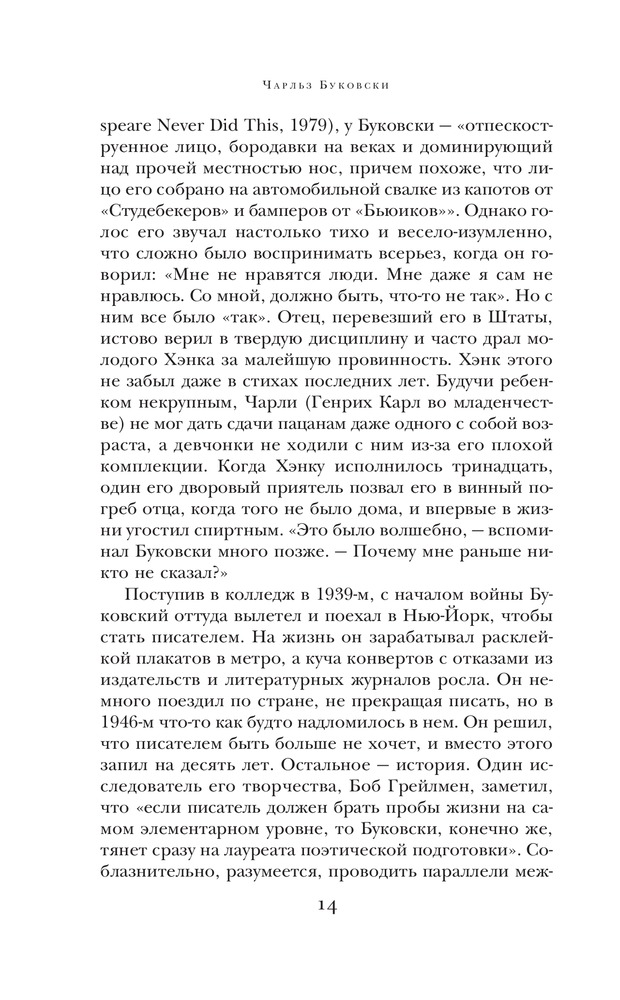 Чарльз Буковски

speare Never Did This, 1979), у Буковски — «отпескоструенное лицо, бородавки на веках и доминирующий над прочей местностью нос, причем похоже, что лицо его собрано на автомобильной свалке из капотов от «Студебекеров» и бамперов от «Бьюиков»». Однако голос его звучал настолько тихо и весело-изумленно, что сложно было воспринимать всерьез, когда он говорил: «Мне не нравятся люди. Мне даже я сам не нравлюсь. Со мной, должно быть, что-то не так». Но с ним все было «так». Отец, перевезший его в Штаты, истово верил в твердую дисциплину и часто драл молодого Хэнка за малейшую провинность. Хэнк этого не забыл даже в стихах последних лет. Будучи ребенком некрупным, Чарли (Генрих Карл во младенчестве) не мог дать сдачи пацанам даже одного с собой возраста, а девчонки не ходили с ним из-за его плохой комплекции. Когда Хэнку исполнилось тринадцать, один его дворовый приятель позвал его в винный погреб отца, когда того не было дома, и впервые в жизни угостил спиртным. «Это было волшебно, — вспоминал Буковски много позже. — Почему мне раньше никто не сказал?»

Поступив в колледж в 1939-м, с началом войны Буковский оттуда вылетел и поехал в Нью-Йорк, чтобы стать писателем. На жизнь он зарабатывал расклейкой плакатов в метро, а куча конвертов с отказами из издательств и литературных журналов росла. Он немного поездил по стране, не прекращая писать, но в 1946-м что-то как будто надломилось в нем. Он решил, что писателем быть больше не хочет, и вместо этого запил на десять лет. Остальное — история. Один исследователь его творчества, Боб Грейлмен, заметил, что «если писатель должен брать пробы жизни на самом элементарном уровне, то Буковски, конечно же, тянет сразу на лауреата поэтической подготовки». Соблазнительно, разумеется, проводить параллели меж-

14